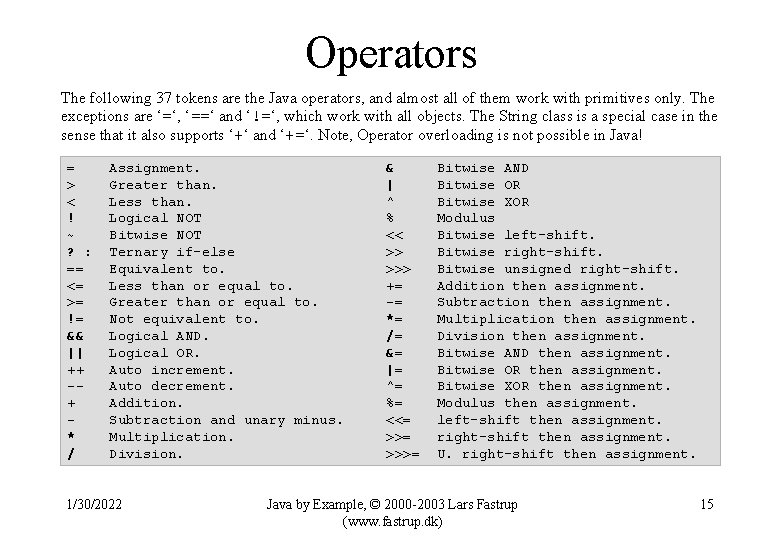 Operators

The following 37 tokens are the Java operators, and almost all of them work with primitives only. The exceptions are '=', '==' and '!=', which work with all objects. The String class is a special case in the sense that it also supports '+' and '+='. Note, Operator overloading is not possible in Java!

= Assignment.
> Greater than.
< Less than.
! Logical NOT
~ Bitwise NOT
? : Ternary if-else
== Equivalent to.
<= Less than or equal to.
>= Greater than or equal to.
!= Not equivalent to.
&& Logical AND.
|| Logical OR.
++ Auto increment.
-- Auto decrement.
+ Addition.
- Subtraction and unary minus.
* Multiplication.
/ Division.

& Bitwise AND
| Bitwise OR
^ Bitwise XOR
% Modulus
<< Bitwise left-shift.
>> Bitwise right-shift.
>>> Bitwise unsigned right-shift.
+= Addition then assignment.
-= Subtraction then assignment.
*= Multiplication then assignment.
/= Division then assignment.
&= Bitwise AND then assignment.
|= Bitwise OR then assignment.
^= Bitwise XOR then assignment.
%= Modulus then assignment.
<<= left-shift then assignment.
>>= right-shift then assignment.
>>>= U. right-shift then assignment.

1/30/2022

Java by Example, © 2000-2003 Lars Fastrup (www.fastrup.dk)

15